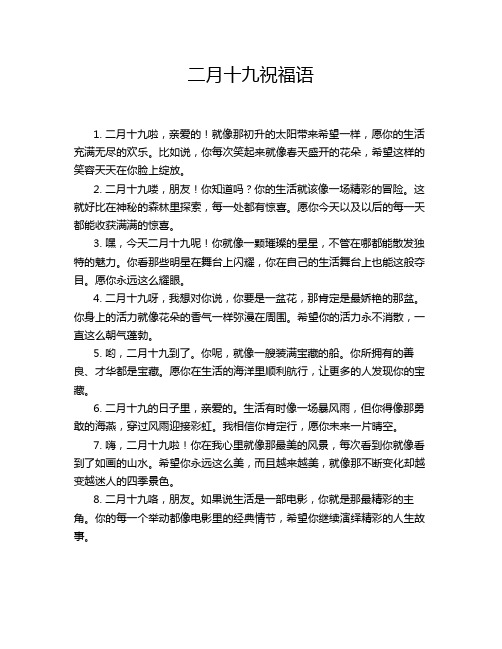 二月十九祝福语

1. 二月十九啦，亲爱的！就像那初升的太阳带来希望一样，愿你的生活充满无尽的欢乐。比如说，你每次笑起来就像春天盛开的花朵，希望这样的笑容天天在你脸上绽放。

2. 二月十九喽，朋友！你知道吗？你的生活就该像一场精彩的冒险。这就好比在神秘的森林里探索，每一处都有惊喜。愿你今天以及以后的每一天都能收获满满的惊喜。

3. 嘿，今天二月十九呢！你就像一颗璀璨的星星，不管在哪都能散发独特的魅力。你看那些明星在舞台上闪耀，你在自己的生活舞台上也能这般夺目。愿你永远这么耀眼。

4. 二月十九呀，我想对你说，你要是一盆花，那肯定是最娇艳的那盆。你身上的活力就像花朵的香气一样弥漫在周围。希望你的活力永不消散，一直这么朝气蓬勃。

5. 哟，二月十九到了。你呢，就像一艘装满宝藏的船。你所拥有的善良、才华都是宝藏。愿你在生活的海洋里顺利航行，让更多的人发现你的宝藏。

6. 二月十九的日子里，亲爱的。生活有时像一场暴风雨，但你得像那勇敢的海燕，穿过风雨迎接彩虹。我相信你肯定行，愿你未来一片晴空。

7. 嗨，二月十九啦！你在我心里就像那最美的风景，每次看到你就像看到了如画的山水。希望你永远这么美，而且越来越美，就像那不断变化却越变越迷人的四季景色。

8. 二月十九咯，朋友。如果说生活是一部电影，你就是那最精彩的主角。你的每一个举动都像电影里的经典情节，希望你继续演绎精彩的人生故事。